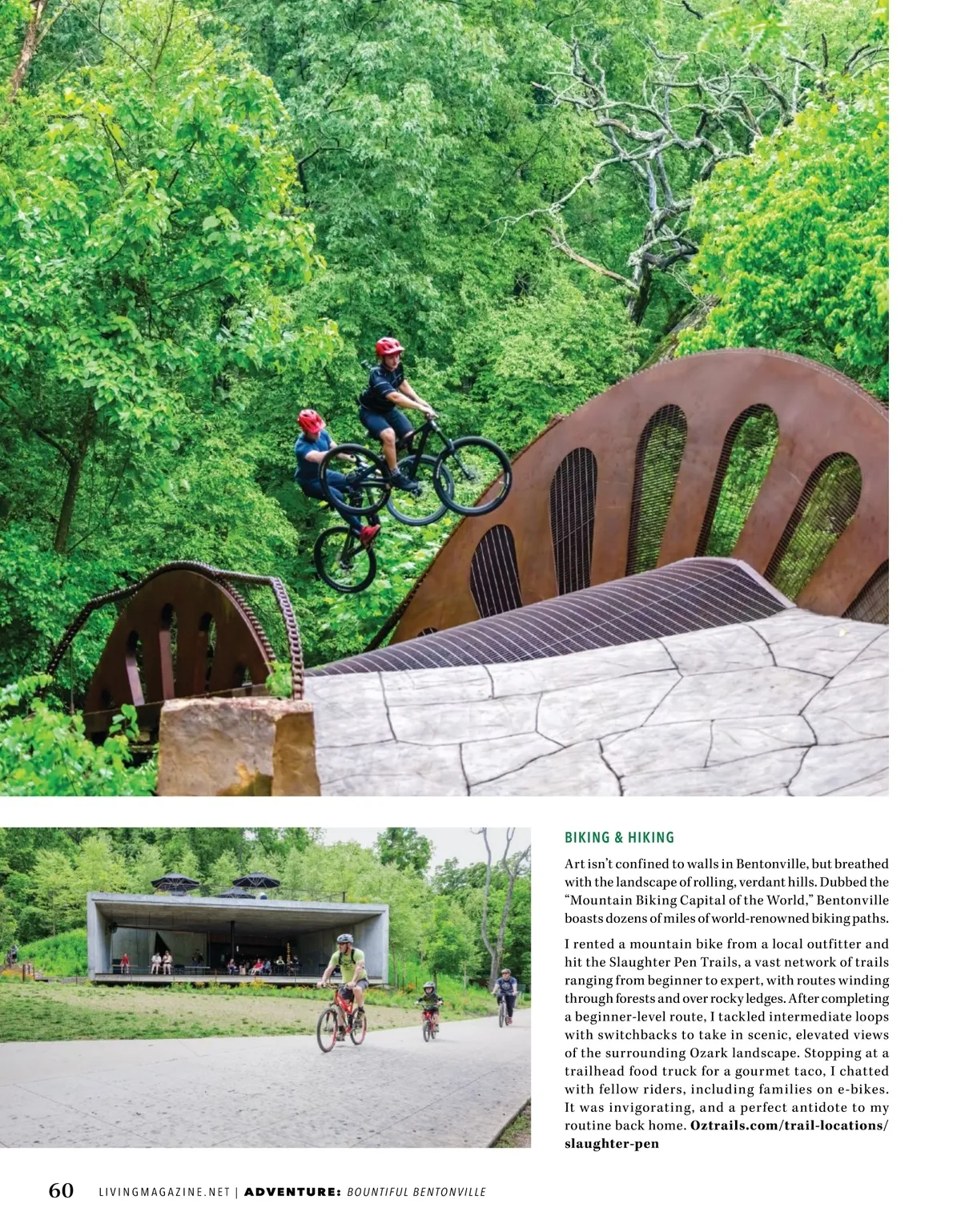 BIKING & HIKING

Art isn't confined to walls in Bentonville, but breathed with the landscape of rolling, verdant hills. Dubbed the "Mountain Biking Capital of the World," Bentonville boasts dozens of miles of world-renowned biking paths.

I rented a mountain bike from a local outfitter and hit the Slaughter Pen Trails, a vast network of trails ranging from beginner to expert, with routes winding through forests and over rocky ledges. After completing a beginner-level route, I tackled intermediate loops with switchbacks to take in scenic, elevated views of the surrounding Ozark landscape. Stopping at a trailhead food truck for a gourmet taco, I chatted with fellow riders, including families on e-bikes. It was invigorating, and a perfect antidote to my routine back home. Oztrails.com/trail-locations/slaughter-pen

60 LIVINGMAGAZINE.NET | ADVENTURE: BOUNTIFUL BENTONVILLE